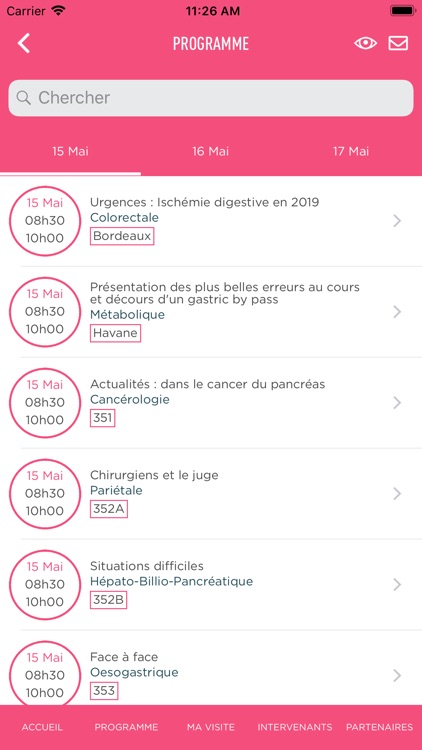 Carrier 11:26 AM

PROGRAMME

Chercher

15 Mai 16 Mai 17 Mai

15 Mai
08h30
10h00
Urgences : Ischémie digestive en 2019
Colorectale
Bordeaux

15 Mai
08h30
10h00
Présentation des plus belles erreurs au cours et décours d'un gastric by pass
Métabolique
Havane

15 Mai
08h30
10h00
Actualités : dans le cancer du pancréas
Cancérologie
351

15 Mai
08h30
10h00
Chirurgiens et le juge
Pariétale
352A

15 Mai
08h30
10h00
Situations difficiles
Hépato-Billio-Pancréatique
352B

15 Mai
08h30
10h00
Face à face
Oesogastrique
353

ACCUEIL PROGRAMME MA VISITE INTERVENANTS PARTENAIRES